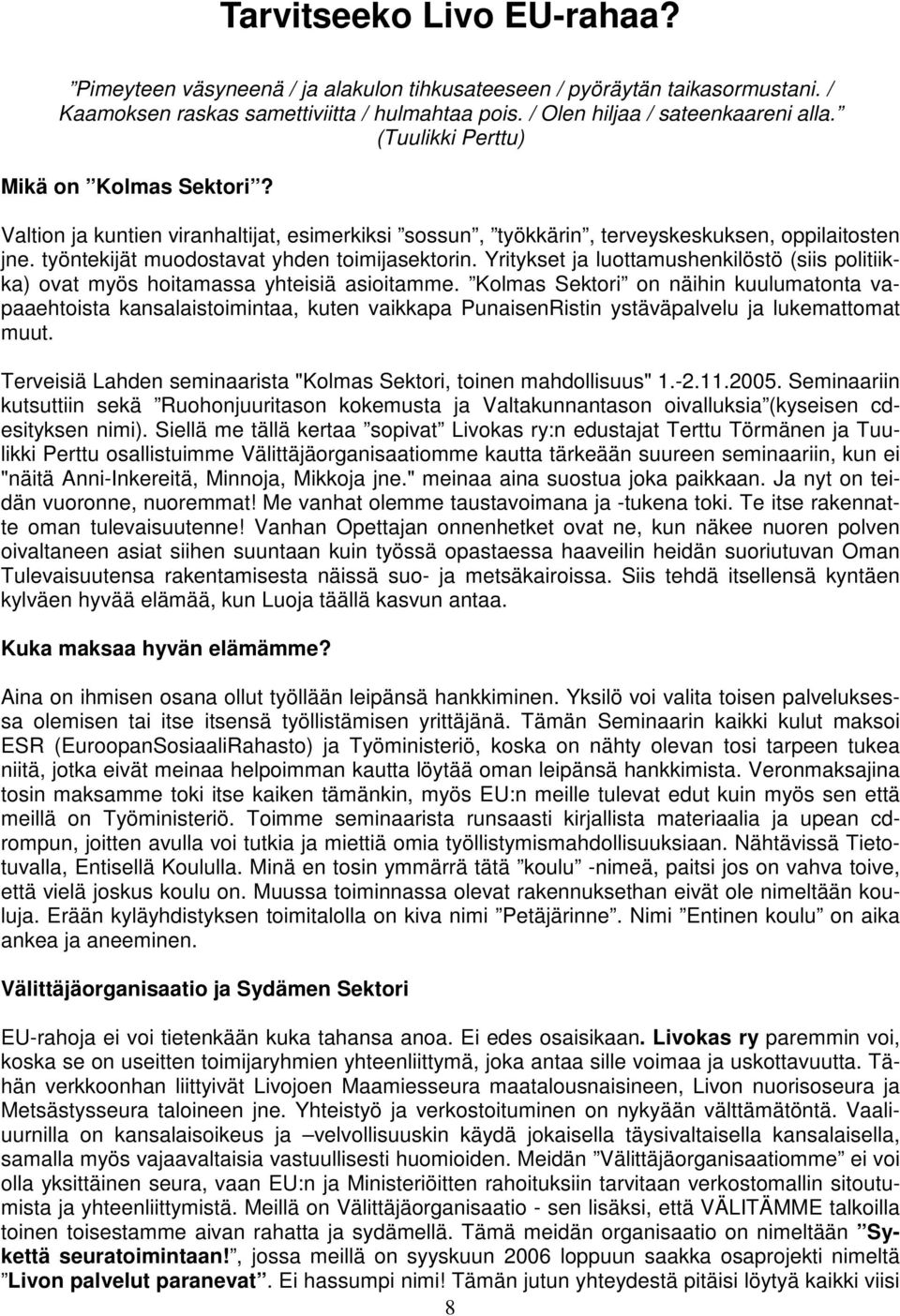 Tarvitseeko Livo EU-rahaa?

”Pimeyteen väsyneenä / ja alakulon tihkusateeseen / pyöräytän taikasormustani. / Kaamoksen raskas samettiviitta / hulmahtaa pois. / Olen hiljaa / sateenkaareni alla.” (Tuulikki Perttu)

Mikä on ”Kolmas Sektori”?

Valtion ja kuntien viranhaltijat, esimerkiksi ”sossun”, ”työkkärin”, terveyskeskuksen, oppilaitosten jne. työntekijät muodostavat yhden toimijasektorin. Yritykset ja luottamushenkilöstö (siis politiikka) ovat myös hoitamassa yhteisiä asioitamme. ”Kolmas Sektori” on näihin kuulumatonta vapaaehtoista kansalaistoimintaa, kuten vaikkapa PunaisenRistin ystäväpalvelu ja lukemattomat muut.

Terveisiä Lahden seminaarista "Kolmas Sektori, toinen mahdollisuus" 1.-2.11.2005. Seminaariin kutsuttiin sekä ”Ruohonjuuritason kokemusta ja Valtakunnantason oivalluksia”(kyseisen cd-esityksen nimi). Siellä me tällä kertaa ”sopivat” Livokas ry:n edustajat Terttu Törmänen ja Tuulikki Perttu osallistuimme Välittäjäorganisaatiomme kautta tärkeään suureen seminaariin, kun ei "näitä Anni-Inkereitä, Minnoja, Mikkoja jne." meinaa aina suostua joka paikkaan. Ja nyt on teidän vuoronne, nuoremmat! Me vanhat olemme taustavoimana ja -tukena toki. Te itse rakennatte oman tulevaisuutenne! Vanhan Opettajan onnenhetket ovat ne, kun näkee nuoren polven oivaltaneen asiat siihen suuntaan kuin työssä opastaessa haaveilin heidän suoriutuvan Oman Tulevaisuutensa rakentamisesta näissä suo- ja metsäkairoissa. Siis tehdä itsellensä kyntäen kylväen hyvää elämää, kun Luoja täällä kasvun antaa.

Kuka maksaa hyvän elämämme?

Aina on ihmisen osana ollut työllään leipänsä hankkiminen. Yksilö voi valita toisen palveluksessa olemisen tai itse itsensä työllistämisen yrittäjänä. Tämän Seminaarin kaikki kulut maksoi ESR (EuroopanSosiaaliRahasto) ja Työministeriö, koska on nähty olevan tosi tarpeen tukea niitä, jotka eivät meinaa helpoimman kautta löytää oman leipänsä hankkimista. Veronmaksajina tosin maksamme toki itse kaiken tämänkin, myös EU:n meille tulevat edut kuin myös sen että meillä on Työministeriö. Toimme seminaarista runsaasti kirjallista materiaalia ja upean cd-rompun, joitten avulla voi tutkia ja miettiä omia työllistymismahdollisuuksiaan. Nähtävissä Tietotuvalla, Entisellä Koululla. Minä en tosin ymmärrä tätä ”koulu” -nimeä, paitsi jos on vahva toive, että vielä joskus koulu on. Muussa toiminnassa olevat rakennuksethan eivät ole nimeltään kouluja. Erään kyläyhdistyksen toimitalolla on kiva nimi ”Petäjärinne”. Nimi ”Entinen koulu” on aika ankea ja aneeminen.

Välittäjäorganisaatio ja Sydämen Sektori

EU-rahoja ei voi tietenkään kuka tahansa anoa. Ei edes osaisikaan. Livokas ry paremmin voi, koska se on useitten toimijaryhmien yhteenliittymä, joka antaa sille voimaa ja uskottavuutta. Tähän verkkoonhan liittyivät Livojoen Maamiesseura maatalousnaisineen, Livon nuorisoseura ja Metsästysseura taloineen jne. Yhteistyö ja verkostoituminen on nykyään välttämätöntä. Vaaliuurnilla on kansalaisoikeus ja –velvollisuuskin käydä jokaisella täysivaltaisella kansalaisella, samalla myös vajaavaltaisia vastuullisesti huomioiden. Meidän ”Välittäjäorganisaatiomme” ei voi olla yksittäinen seura, vaan EU:n ja Ministeriöitten rahoituksiin tarvitaan verkostomallin sitoutumista ja yhteenliittymistä. Meillä on Välittäjäorganisaatio - sen lisäksi, että VÄLITÄMME talkoilla toinen toisestamme aivan rahatta ja sydämellä. Tämä meidän organisaatio on nimeltään ”Sykettä seuratoimintaan!”, jossa meillä on syyskuun 2006 loppuun saakka osaprojekti nimeltä ”Livon palvelut paranevat”. Ei hassumpi nimi! Tämän jutun yhteydestä pitäisi löytyä kaikki viisi

8